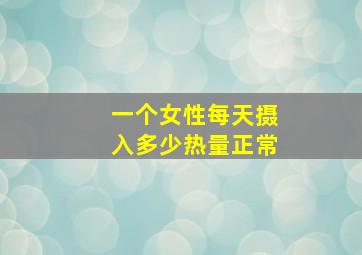 一个女性每天摄入多少热量正常